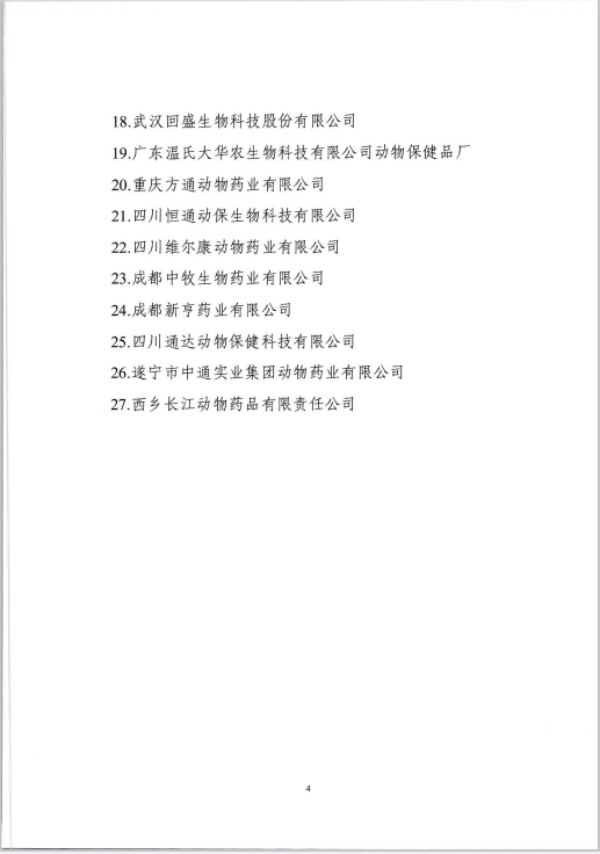 18.武汉回盛生物科技股份有限公司

19.广东温氏大华农生物科技有限公司动物保健品厂

20.重庆方通动物药业有限公司

21.四川恒通动保生物科技有限公司

22.四川维尔康动物药业有限公司

23.成都中牧生物药业有限公司

24.成都新亨药业有限公司

25.四川通达动物保健科技有限公司

26.遂宁市中通实业集团动物药业有限公司

27.西乡长江动物药品有限责任公司

4